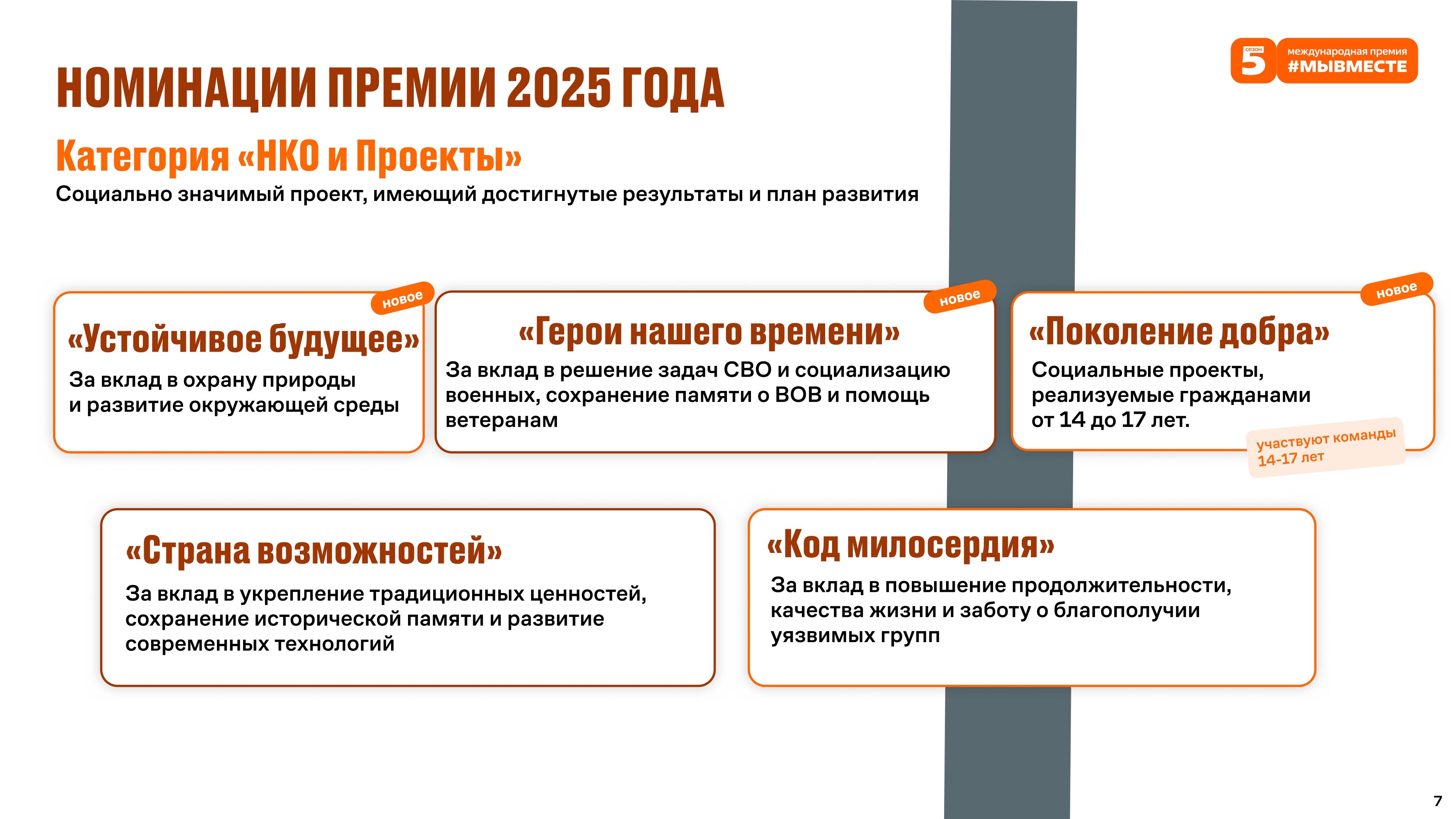 сезон 5 международная премия #МЫВМЕСТЕ

НОМИНАЦИИ ПРЕМИИ 2025 ГОДА

Категория «НКО и Проекты»
Социально значимый проект, имеющий достигнутые результаты и план развития

новое
«Устойчивое будущее»
За вклад в охрану природы и развитие окружающей среды

новое
«Герои нашего времени»
За вклад в решение задач СВО и социализацию военных, сохранение памяти о ВОВ и помощь ветеранам

новое
«Поколение добра»
Социальные проекты, реализуемые гражданами от 14 до 17 лет.
участвуют команды 14-17 лет

«Страна возможностей»
За вклад в укрепление традиционных ценностей, сохранение исторической памяти и развитие современных технологий

«Код милосердия»
За вклад в повышение продолжительности, качества жизни и заботу о благополучии уязвимых групп

7